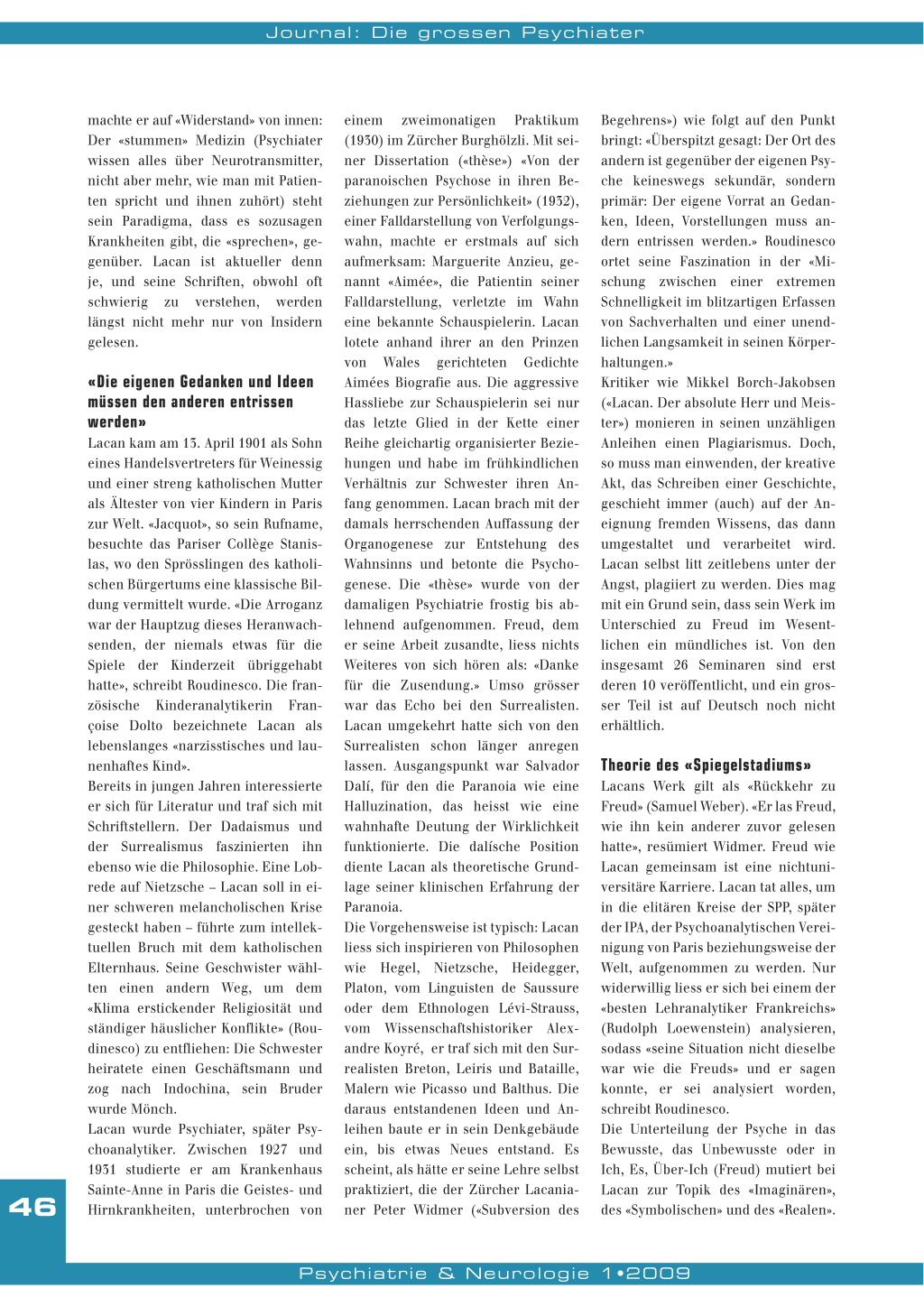 Journal: Die grossen Psychiater

machte er auf «Widerstand» von innen: Der «stummen» Medizin (Psychiater wissen alles über Neurotransmitter, nicht aber mehr, wie man mit Patienten spricht und ihnen zuhört) steht sein Paradigma, dass es sozusagen Krankheiten gibt, die «sprechen», gegenüber. Lacan ist aktueller denn je, und seine Schriften, obwohl oft schwierig zu verstehen, werden längst nicht mehr nur von Insidern gelesen.

«Die eigenen Gedanken und Ideen müssen den anderen entrissen werden»

Lacan kam am 13. April 1901 als Sohn eines Handelsvertreters für Weinessig und einer streng katholischen Mutter als Ältester von vier Kindern in Paris zur Welt. «Jacquot», so sein Rufname, besuchte das Pariser Collège Stanislas, wo den Sprösslingen des katholischen Bürgertums eine klassische Bildung vermittelt wurde. «Die Arroganz war der Hauptzug dieses Heranwachsenden, der niemals etwas für die Spiele der Kinderzeit übriggehabt hatte», schreibt Roudinesco. Die französische Kinderanalytikerin Françoise Dolto bezeichnete Lacan als lebenslanges «narzisstisches und launenhaftes Kind».

Bereits in jungen Jahren interessierte er sich für Literatur und traf sich mit Schriftstellern. Der Dadaismus und der Surrealismus faszinierten ihn ebenso wie die Philosophie. Eine Lobrede auf Nietzsche – Lacan soll in einer schweren melancholischen Krise gesteckt haben – führte zum intellektuellen Bruch mit dem katholischen Elternhaus. Seine Geschwister wählten einen andern Weg, um dem «Klima erstickender Religiosität und ständiger häuslicher Konflikte» (Roudinesco) zu entfliehen: Die Schwester heiratete einen Geschäftsmann und zog nach Indochina, sein Bruder wurde Mönch.

Lacan wurde Psychiater, später Psychoanalytiker. Zwischen 1927 und 1931 studierte er am Krankenhaus Sainte-Anne in Paris die Geistes- und Hirnkrankheiten, unterbrochen von einem zweimonatigen Praktikum (1930) im Zürcher Burghölzli. Mit seiner Dissertation («thèse») «Von der paranoischen Psychose in ihren Beziehungen zur Persönlichkeit» (1932), einer Falldarstellung von Verfolgungswahn, machte er erstmals auf sich aufmerksam: Marguerite Anzieu, genannt «Aimée», die Patientin seiner Falldarstellung, verletzte im Wahn eine bekannte Schauspielerin. Lacan lotete anhand ihrer an den Prinzen von Wales gerichteten Gedichte Aimées Biografie aus. Die aggressive Hassliebe zur Schauspielerin sei nur das letzte Glied in der Kette einer Reihe gleichartig organisierter Beziehungen und habe im frühkindlichen Verhältnis zur Schwester ihren Anfang genommen. Lacan brach mit der damals herrschenden Auffassung der Organogenese zur Entstehung des Wahnsinns und betonte die Psychogenese. Die «thèse» wurde von der damaligen Psychiatrie frostig bis ablehnend aufgenommen. Freud, dem er seine Arbeit zusandte, liess nichts Weiteres von sich hören als: «Danke für die Zusendung.» Umso grösser war das Echo bei den Surrealisten. Lacan umgekehrt hatte sich von den Surrealisten schon länger anregen lassen. Ausgangspunkt war Salvador Dalí, für den die Paranoia wie eine Halluzination, das heisst wie eine wahnhafte Deutung der Wirklichkeit funktionierte. Die dalísche Position diente Lacan als theoretische Grundlage seiner klinischen Erfahrung der Paranoia.

Die Vorgehensweise ist typisch: Lacan liess sich inspirieren von Philosophen wie Hegel, Nietzsche, Heidegger, Platon, vom Linguisten de Saussure oder dem Ethnologen Lévi-Strauss, vom Wissenschaftshistoriker Alexandre Koyré, er traf sich mit den Surrealisten Breton, Leiris und Bataille, Malern wie Picasso und Balthus. Die daraus entstandenen Ideen und Anleihen baute er in sein Denkgebäude ein, bis etwas Neues entstand. Es scheint, als hätte er seine Lehre selbst praktiziert, die der Zürcher Lacanianer Peter Widmer («Subversion des Begehrens») wie folgt auf den Punkt bringt: «Überspitzt gesagt: Der Ort des andern ist gegenüber der eigenen Psyche keineswegs sekundär, sondern primär: Der eigene Vorrat an Gedanken, Ideen, Vorstellungen muss andern entrissen werden.» Roudinesco ortet seine Faszination in der «Mischung zwischen einer extremen Schnelligkeit im blitzartigen Erfassen von Sachverhalten und einer unendlichen Langsamkeit in seinen Körperhaltungen.»

Kritiker wie Mikkel Borch-Jakobsen («Lacan. Der absolute Herr und Meister») monieren in seinen unzähligen Anleihen einen Plagiarismus. Doch, so muss man einwenden, der kreative Akt, das Schreiben einer Geschichte, geschieht immer (auch) auf der Aneignung fremden Wissens, das dann umgestaltet und verarbeitet wird. Lacan selbst litt zeitlebens unter der Angst, plagiiert zu werden. Dies mag mit ein Grund sein, dass sein Werk im Unterschied zu Freud im Wesentlichen ein mündliches ist. Von den insgesamt 26 Seminaren sind erst deren 10 veröffentlicht, und ein grosser Teil ist auf Deutsch noch nicht erhältlich.

Theorie des «Spiegelstadiums»

Lacans Werk gilt als «Rückkehr zu Freud» (Samuel Weber). «Er las Freud, wie ihn kein anderer zuvor gelesen hatte», resümiert Widmer. Freud wie Lacan gemeinsam ist eine nichtuniversitäre Karriere. Lacan tat alles, um in die elitären Kreise der SPP, später der IPA, der Psychoanalytischen Vereinigung von Paris beziehungsweise der Welt, aufgenommen zu werden. Nur widerwillig liess er sich bei einem der «besten Lehranalytiker Frankreichs» (Rudolph Loewenstein) analysieren, sodass «seine Situation nicht dieselbe war wie die Freuds» und er sagen konnte, er sei analysiert worden, schreibt Roudinesco.

Die Unterteilung der Psyche in das Bewusste, das Unbewusste oder in Ich, Es, Über-Ich (Freud) mutiert bei Lacan zur Topik des «Imaginären», des «Symbolischen» und des «Realen».

46

Psychiatrie & Neurologie 1•2009